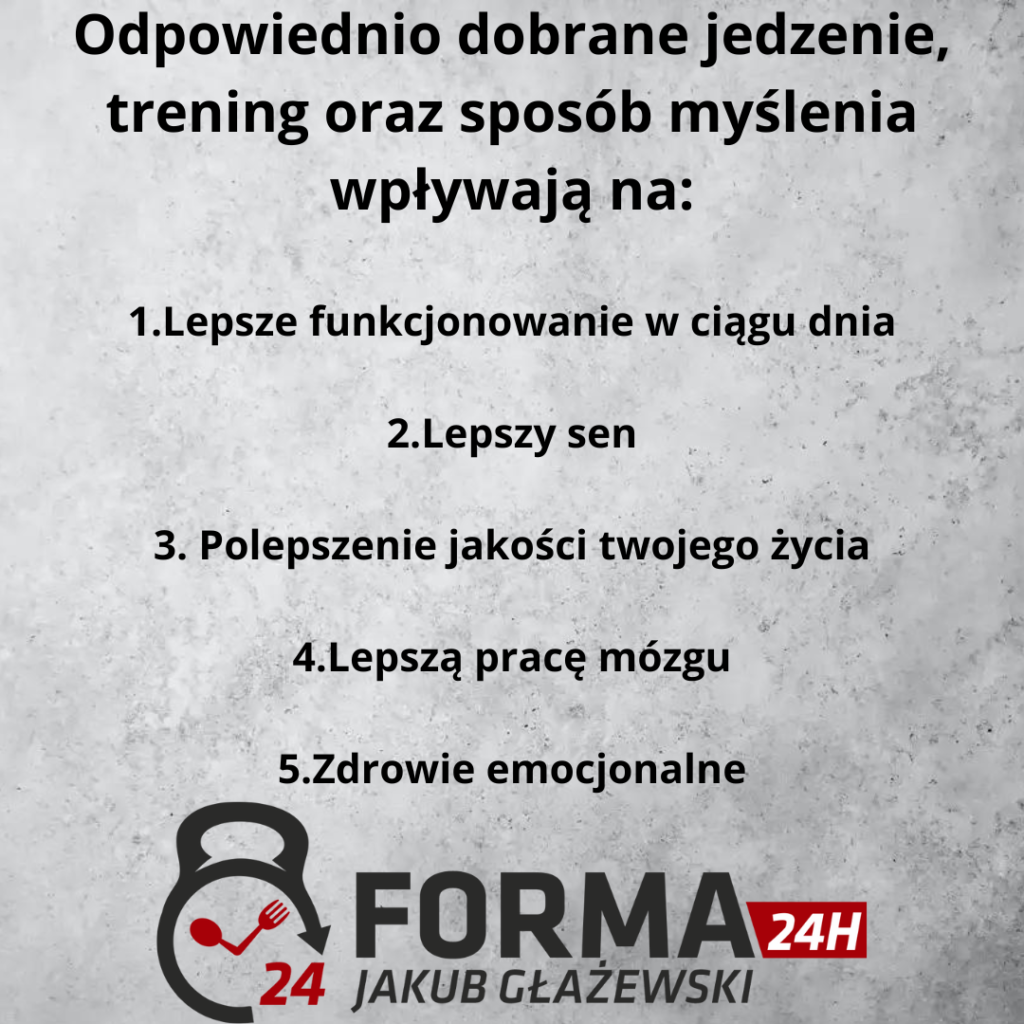 Odpowiednio dobrane jedzenie, trening oraz sposób myślenia wpływają na:

1.Lepsze funkcjonowanie w ciągu dnia

2.Lepszy sen

3. Polepszenie jakości twojego życia

4.Lepszą pracę mózgu

5.Zdrowie emocjonalne

FORMA 24H
24 JAKUB GŁAŻEWSKI